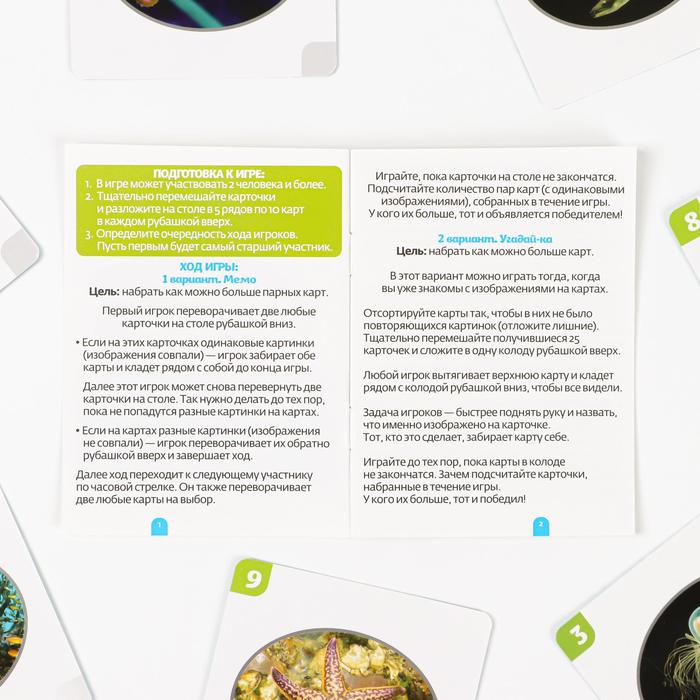 ПОДГОТОВКА К ИГРЕ:
1. В игре может участвовать 2 человека и более.
2. Тщательно перемешайте карточки и разложите на столе в 5 рядов по 10 карт в каждом рубашкой вверх.
3. Определите очередность хода игроков. Пусть первым будет самый старший участник.

ХОД ИГРЫ:
1 вариант. Мемо
Цель: набрать как можно больше парных карт.

Первый игрок переворачивает две любые карточки на столе рубашкой вниз.

• Если на этих карточках одинаковые картинки (изображения совпали) — игрок забирает обе карты и кладет рядом с собой до конца игры.

Далее этот игрок может снова перевернуть две карточки на столе. Так нужно делать до тех пор, пока не попадутся разные картинки на картах.

• Если на картах разные картинки (изображения не совпали) — игрок переворачивает их обратно рубашкой вверх и завершает ход.

Далее ход переходит к следующему участнику по часовой стрелке. Он также переворачивает две любые карты на выбор.

1

Играйте, пока карточки на столе не закончатся. Подсчитайте количество пар карт (с одинаковыми изображениями), собранных в течение игры. У кого их больше, тот и объявляется победителем!

2 вариант. Угадай-ка
Цель: набрать как можно больше карт.

В этот вариант можно играть тогда, когда вы уже знакомы с изображениями на картах.

Отсортируйте карты так, чтобы в них не было повторяющихся картинок (отложите лишние). Тщательно перемешайте получившиеся 25 карточек и сложите в одну колоду рубашкой вверх.

Любой игрок вытягивает верхнюю карту и кладет рядом с колодой рубашкой вниз, чтобы все видели.

Задача игроков — быстрее поднять руку и назвать, что именно изображено на карточке. Тот, кто это сделает, забирает карту себе.

Играйте до тех пор, пока карты в колоде не закончатся. Зачем подсчитайте карточки, набранные в течение игры. У кого их больше, тот и победил!

2

8

9

3